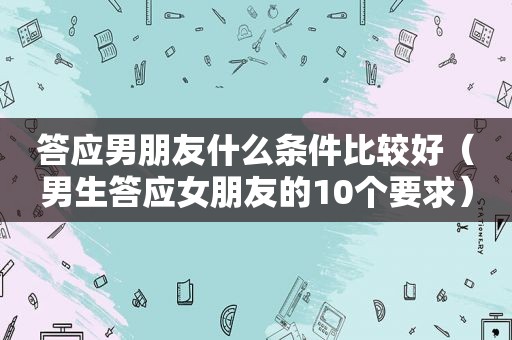 答应男朋友什么条件比较好（男生答应女朋友的10个要求）

STATIONERY